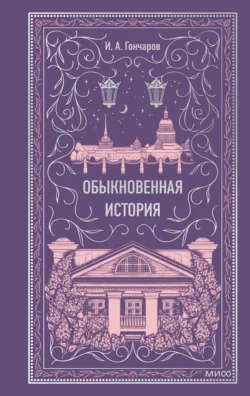 И. А. Гончаров

ОБЫКНОВЕННАЯ
ИСТОРИЯ

МИФ